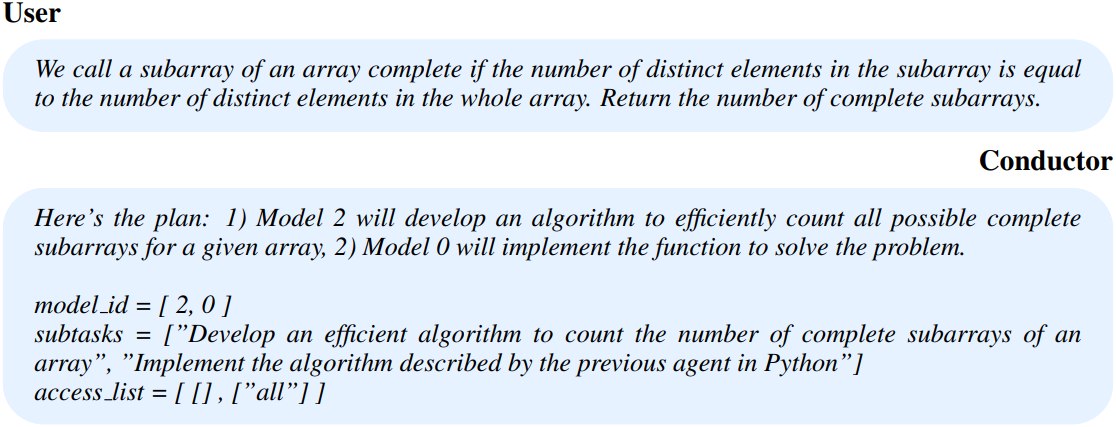 User

We call a subarray of an array complete if the number of distinct elements in the subarray is equal to the number of distinct elements in the whole array. Return the number of complete subarrays.

Conductor

Here's the plan: 1) Model 2 will develop an algorithm to efficiently count all possible complete subarrays for a given array, 2) Model 0 will implement the function to solve the problem.

model_id = [ 2, 0 ]
subtasks = ["Develop an efficient algorithm to count the number of complete subarrays of an array", "Implement the algorithm described by the previous agent in Python"]
access_list = [ [] , ["all"] ]